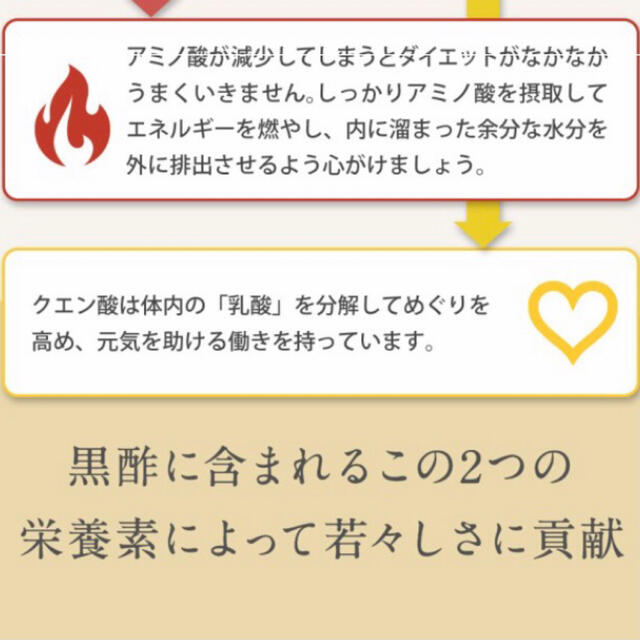 アミノ酸が減少してしまうとダイエットがなかなかうまくいきません。しっかりアミノ酸を摂取してエネルギーを燃やし、内に溜まった余分な水分を外に排出させるよう心がけましょう。

クエン酸は体内の「乳酸」を分解してめぐりを高め、元気を助ける働きを持っています。

黒酢に含まれるこの2つの栄養素によって若々しさに貢献